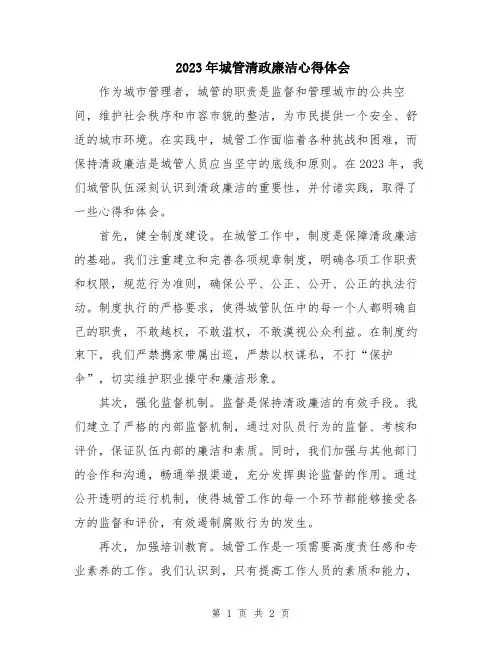 2023年城管清政廉洁心得体会

作为城市管理者，城管的职责是监督和管理城市的公共空间，维护社会秩序和市容市貌的整洁，为市民提供一个安全、舒适的城市环境。在实践中，城管工作面临着各种挑战和困难，而保持清政廉洁是城管人员应当坚守的底线和原则。在2023年，我们城管队伍深刻认识到清政廉洁的重要性，并付诸实践，取得了一些心得和体会。

首先，健全制度建设。在城管工作中，制度是保障清政廉洁的基础。我们注重建立和完善各项规章制度，明确各项工作职责和权限，规范行为准则，确保公平、公正、公开、公正的执法行动。制度执行的严格要求，使得城管队伍中的每一个人都明确自己的职责，不敢越权，不敢滥权，不敢漠视公众利益。在制度约束下，我们严禁携家带属出巡，严禁以权谋私，不打“保护伞”，切实维护职业操守和廉洁形象。

其次，强化监督机制。监督是保持清政廉洁的有效手段。我们建立了严格的内部监督机制，通过对队员行为的监督、考核和评价，保证队伍内部的廉洁和素质。同时，我们加强与其他部门的合作和沟通，畅通举报渠道，充分发挥舆论监督的作用。通过公开透明的运行机制，使得城管工作的每一个环节都能够接受各方的监督和评价，有效遏制腐败行为的发生。

再次，加强培训教育。城管工作是一项需要高度责任感和专业素养的工作。我们认识到，只有提高工作人员的素质和能力，

第 1 页 共 2 页